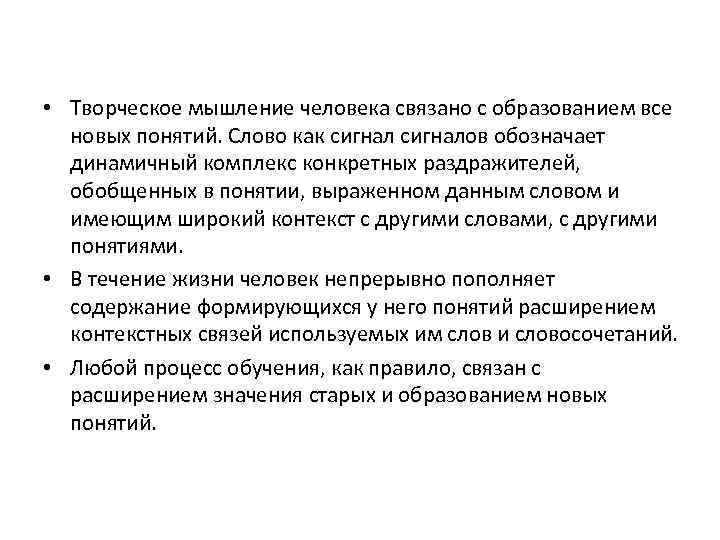 • Творческое мышление человека связано с образованием все новых понятий. Слово как сигнал сигналов обозначает динамичный комплекс конкретных раздражителей, обобщенных в понятии, выраженном данным словом и имеющим широкий контекст с другими словами, с другими понятиями.

• В течение жизни человек непрерывно пополняет содержание формирующихся у него понятий расширением контекстных связей используемых им слов и словосочетаний.

• Любой процесс обучения, как правило, связан с расширением значения старых и образованием новых понятий.